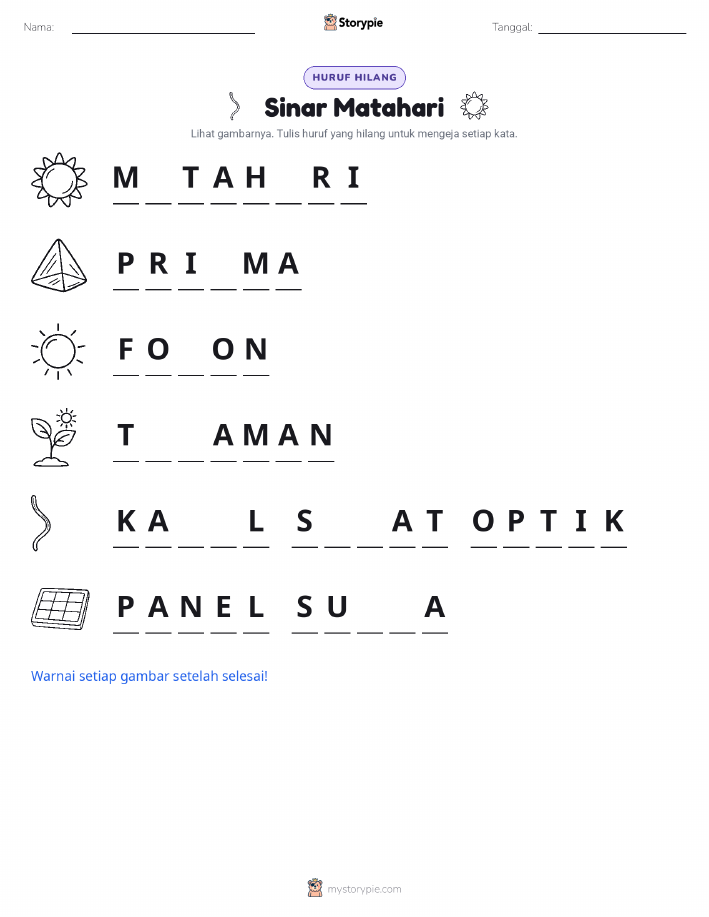 Nama: ____________ Storypie Tanggal: ____________

HURUF HILANG

Sinar Matahari

Lihat gambarnya. Tulis huruf yang hilang untuk mengeja setiap kata.

M _ T A H _ R I

P R I _ M A

F O _ O N

T _ _ A M A N

K A _ _ L S _ _ A T O P T I K

P A N E L S U _ _ A

Warnai setiap gambar setelah selesai!

mystorypie.com